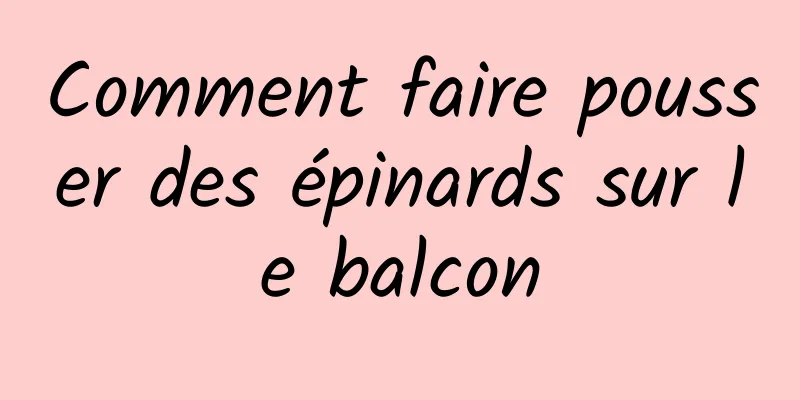 Comment faire pousser des épinards sur le balcon